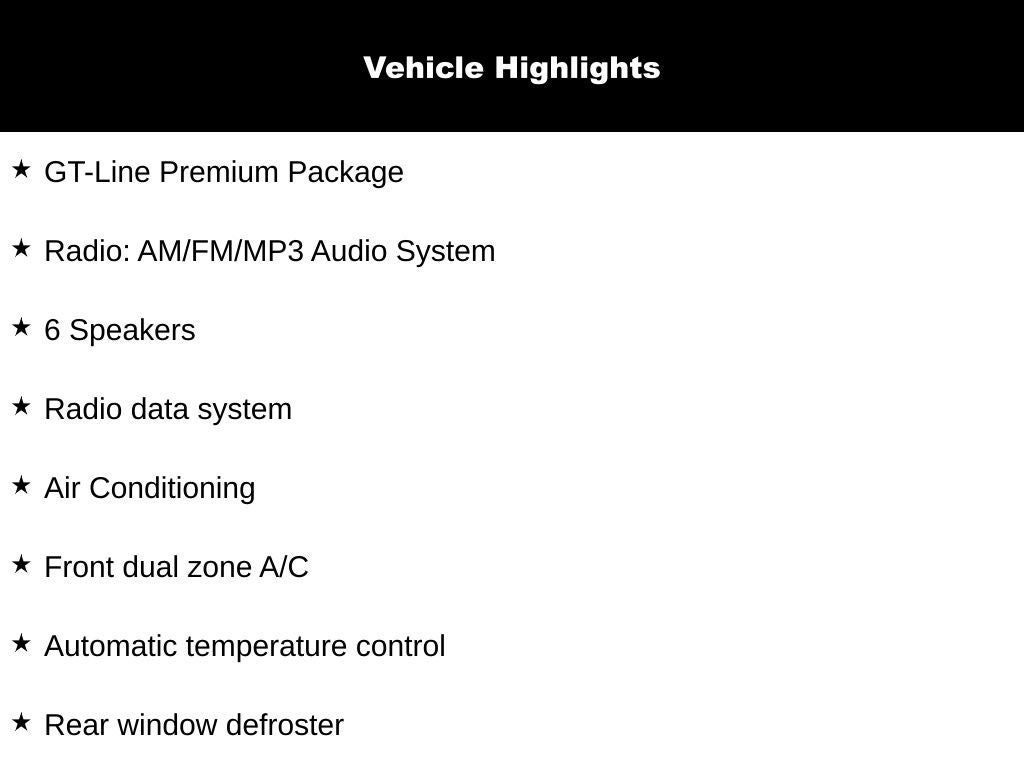 Vehicle Highlights

★ GT-Line Premium Package

★ Radio: AM/FM/MP3 Audio System

★ 6 Speakers

★ Radio data system

★ Air Conditioning

★ Front dual zone A/C

★ Automatic temperature control

★ Rear window defroster